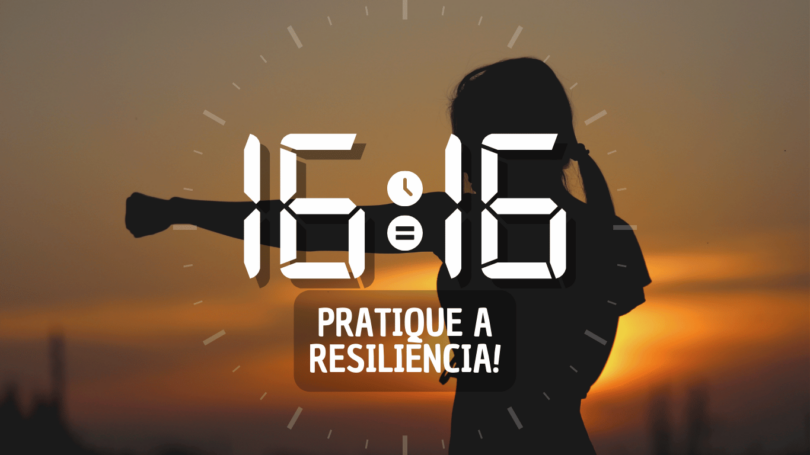 16:16

PRATIQUE A RESILIÊNCIA!